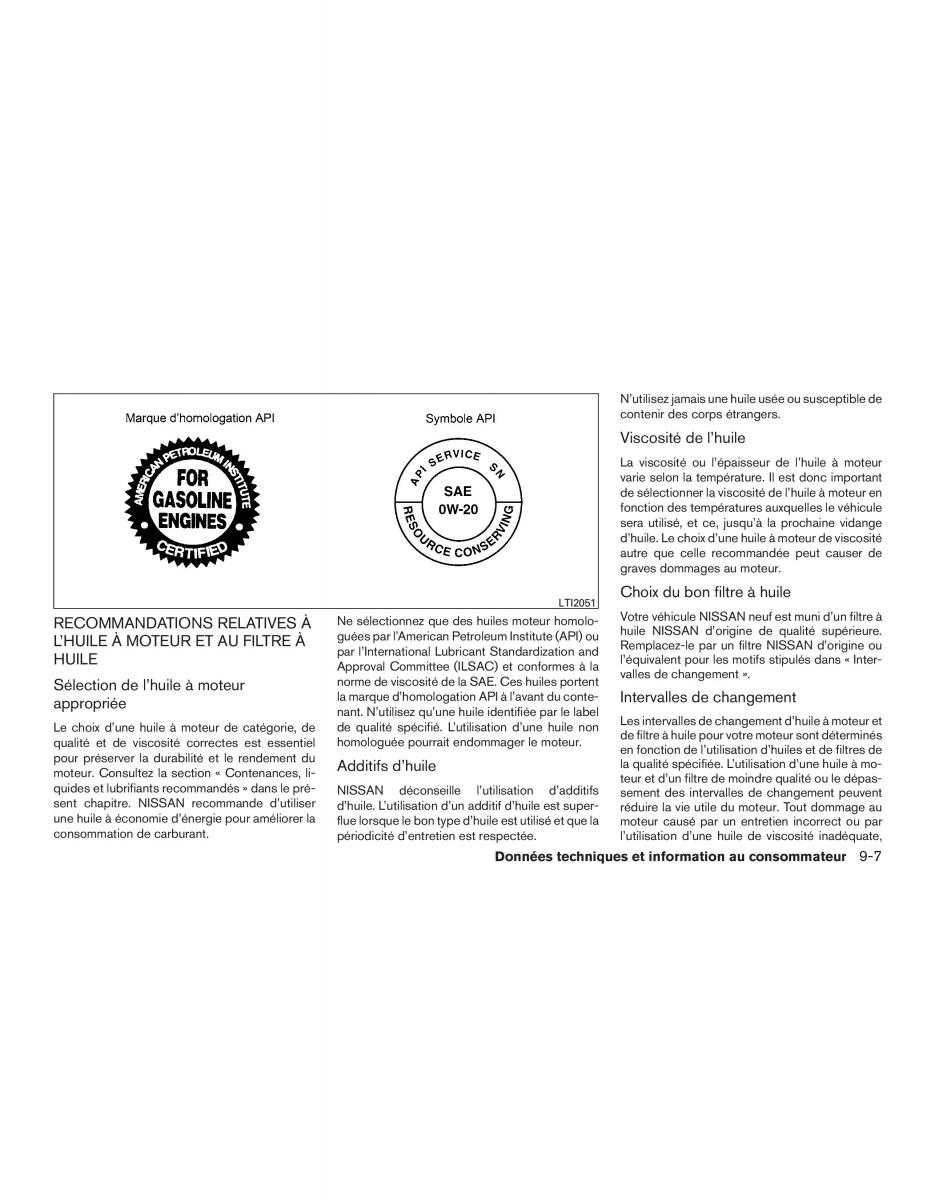 Marque d'homologation API

AMERICAN PETROLEUM INSTITUTE

FOR GASOLINE ENGINES

CERTIFIED

Symbole API

API SERVICE SN

SAE 0W-20

RESOURCE CONSERVING

LTI2051

RECOMMANDATIONS RELATIVES À L'HUILE À MOTEUR ET AU FILTRE À HUILE

Sélection de l'huile à moteur appropriée

Le choix d'une huile à moteur de catégorie, de qualité et de viscosité correctes est essentiel pour préserver la durabilité et le rendement du moteur. Consultez la section « Contenances, liquides et lubrifiants recommandés » dans le présent chapitre. NISSAN recommande d'utiliser une huile à économie d'énergie pour améliorer la consommation de carburant.

Ne sélectionnez que des huiles moteur homologuées par l'American Petroleum Institute (API) ou par l'International Lubricant Standardization and Approval Committee (ILSAC) et conformes à la norme de viscosité de la SAE. Ces huiles portent la marque d'homologation API à l'avant du contenant. N'utilisez qu'une huile identifiée par le label de qualité spécifié. L'utilisation d'une huile non homologuée pourrait endommager le moteur.

Additifs d'huile

NISSAN déconseille l'utilisation d'additifs d'huile. L'utilisation d'un additif d'huile est superflue lorsque le bon type d'huile est utilisé et que la périodicité d'entretien est respectée.

N'utilisez jamais une huile usée ou susceptible de contenir des corps étrangers.

Viscosité de l'huile

La viscosité ou l'épaisseur de l'huile à moteur varie selon la température. Il est donc important de sélectionner la viscosité de l'huile à moteur en fonction des températures auxquelles le véhicule sera utilisé, et ce, jusqu'à la prochaine vidange d'huile. Le choix d'une huile à moteur de viscosité autre que celle recommandée peut causer de graves dommages au moteur.

Choix du bon filtre à huile

Votre véhicule NISSAN neuf est muni d'un filtre à huile NISSAN d'origine de qualité supérieure. Remplacez-le par un filtre NISSAN d'origine ou l'équivalent pour les motifs stipulés dans « Intervalles de changement ».

Intervalles de changement

Les intervalles de changement d'huile à moteur et de filtre à huile pour votre moteur sont déterminés en fonction de l'utilisation d'huiles et de filtres de la qualité spécifiée. L'utilisation d'une huile à moteur et d'un filtre de moindre qualité ou le dépassement des intervalles de changement peuvent réduire la vie utile du moteur. Tout dommage au moteur causé par un entretien incorrect ou par l'utilisation d'une huile de viscosité inadéquate,

Données techniques et information au consommateur 9-7